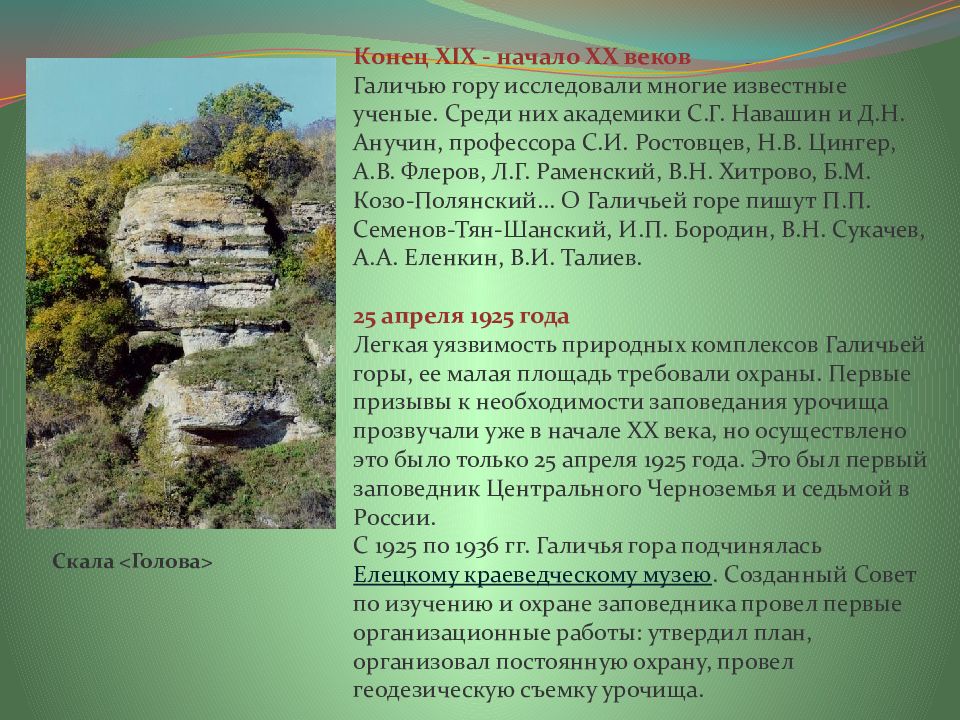 Конец XIX - начало XX веков
Галичью гору исследовали многие известные ученые. Среди них академики С.Г. Навашин и Д.Н. Анучин, профессора С.И. Ростовцев, Н.В. Цингер, А.В. Флеров, Л.Г. Раменский, В.Н. Хитрово, Б.М. Козо-Полянский… О Галичьей горе пишут П.П. Семенов-Тян-Шанский, И.П. Бородин, В.Н. Сукачев, А.А. Еленкин, В.И. Талиев.

25 апреля 1925 года
Легкая уязвимость природных комплексов Галичьей горы, ее малая площадь требовали охраны. Первые призывы к необходимости заповедания урочища прозвучали уже в начале XX века, но осуществлено это было только 25 апреля 1925 года. Это был первый заповедник Центрального Черноземья и седьмой в России.
С 1925 по 1936 гг. Галичья гора подчинялась Елецкому краеведческому музею. Созданный Совет по изучению и охране заповедника провел первые организационные работы: утвердил план, организовал постоянную охрану, провел геодезическую съемку урочища.

Скала <Голова>